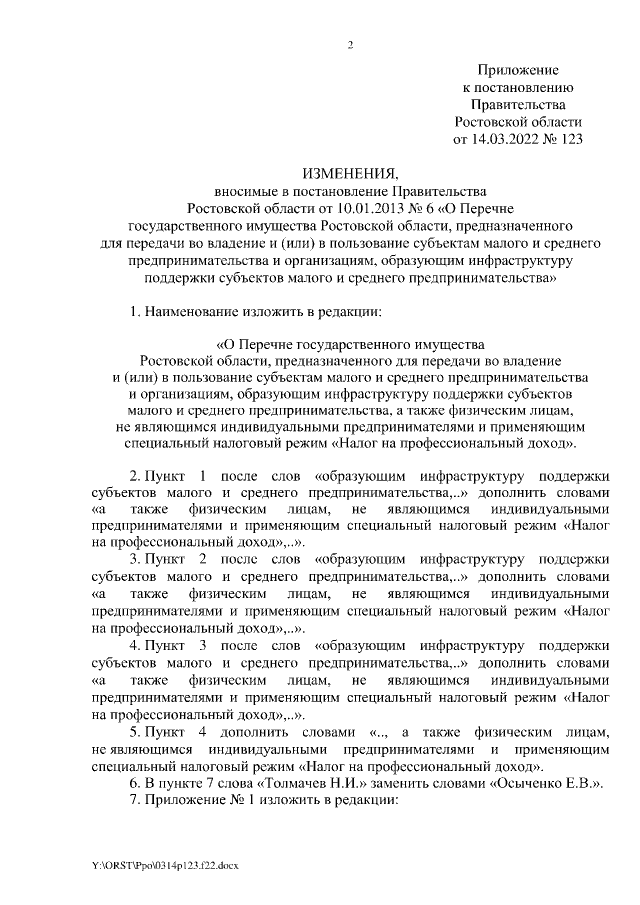 2

Приложение
к постановлению
Правительства
Ростовской области
от 14.03.2022 № 123

ИЗМЕНЕНИЯ,
вносимые в постановление Правительства
Ростовской области от 10.01.2013 № 6 «О Перечне
государственного имущества Ростовской области, предназначенного
для передачи во владение и (или) в пользование субъектам малого и среднего
предпринимательства и организациям, образующим инфраструктуру
поддержки субъектов малого и среднего предпринимательства»

1. Наименование изложить в редакции:

«О Перечне государственного имущества
Ростовской области, предназначенного для передачи во владение
и (или) в пользование субъектам малого и среднего предпринимательства
и организациям, образующим инфраструктуру поддержки субъектов
малого и среднего предпринимательства, а также физическим лицам,
не являющимся индивидуальными предпринимателями и применяющим
специальный налоговый режим «Налог на профессиональный доход».

2. Пункт 1 после слов «образующим инфраструктуру поддержки субъектов малого и среднего предпринимательства,..» дополнить словами «а также физическим лицам, не являющимся индивидуальными предпринимателями и применяющим специальный налоговый режим «Налог на профессиональный доход»,..».

3. Пункт 2 после слов «образующим инфраструктуру поддержки субъектов малого и среднего предпринимательства,..» дополнить словами «а также физическим лицам, не являющимся индивидуальными предпринимателями и применяющим специальный налоговый режим «Налог на профессиональный доход»,..».

4. Пункт 3 после слов «образующим инфраструктуру поддержки субъектов малого и среднего предпринимательства,..» дополнить словами «а также физическим лицам, не являющимся индивидуальными предпринимателями и применяющим специальный налоговый режим «Налог на профессиональный доход»,..».

5. Пункт 4 дополнить словами «.., а также физическим лицам, не являющимся индивидуальными предпринимателями и применяющим специальный налоговый режим «Налог на профессиональный доход».

6. В пункте 7 слова «Толмачев Н.И.» заменить словами «Осыченко Е.В.».

7. Приложение № 1 изложить в редакции:

Y:\ORST\Ppo\0314p123.f22.docx